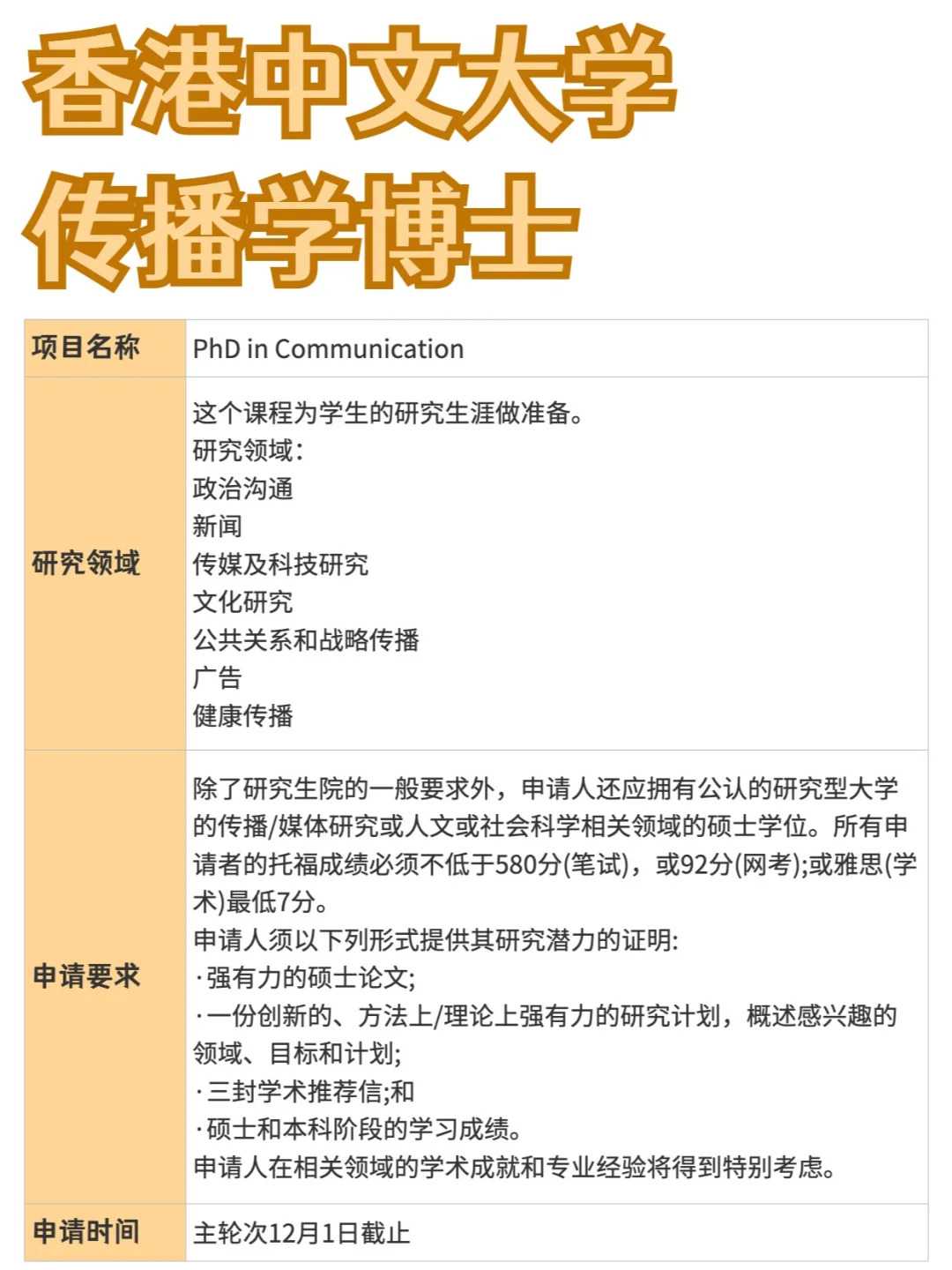 香港中文大学
传播学博士

| 项目名称 | PhD in Communication |
|---|---|
| 研究领域 | 这个课程为学生的研究生涯做准备。<br>研究领域:<br>政治沟通<br>新闻<br>传媒及科技研究<br>文化研究<br>公共关系和战略传播<br>广告<br>健康传播 |
| 申请要求 | 除了研究生院的一般要求外，申请人还应拥有公认的研究型大学的传播/媒体研究或人文或社会科学相关领域的硕士学位。所有申请者的托福成绩必须不低于580分(笔试)，或92分(网考);或雅思(学术)最低7分。<br>申请人须以下列形式提供其研究潜力的证明:<br>·强有力的硕士论文;<br>·一份创新的、方法上/理论上强有力的研究计划，概述感兴趣的领域、目标和计划;<br>·三封学术推荐信;和<br>·硕士和本科阶段的学习成绩。<br>申请人在相关领域的学术成就和专业经验将得到特别考虑。 |
| 申请时间 | 主轮次12月1日截止 |